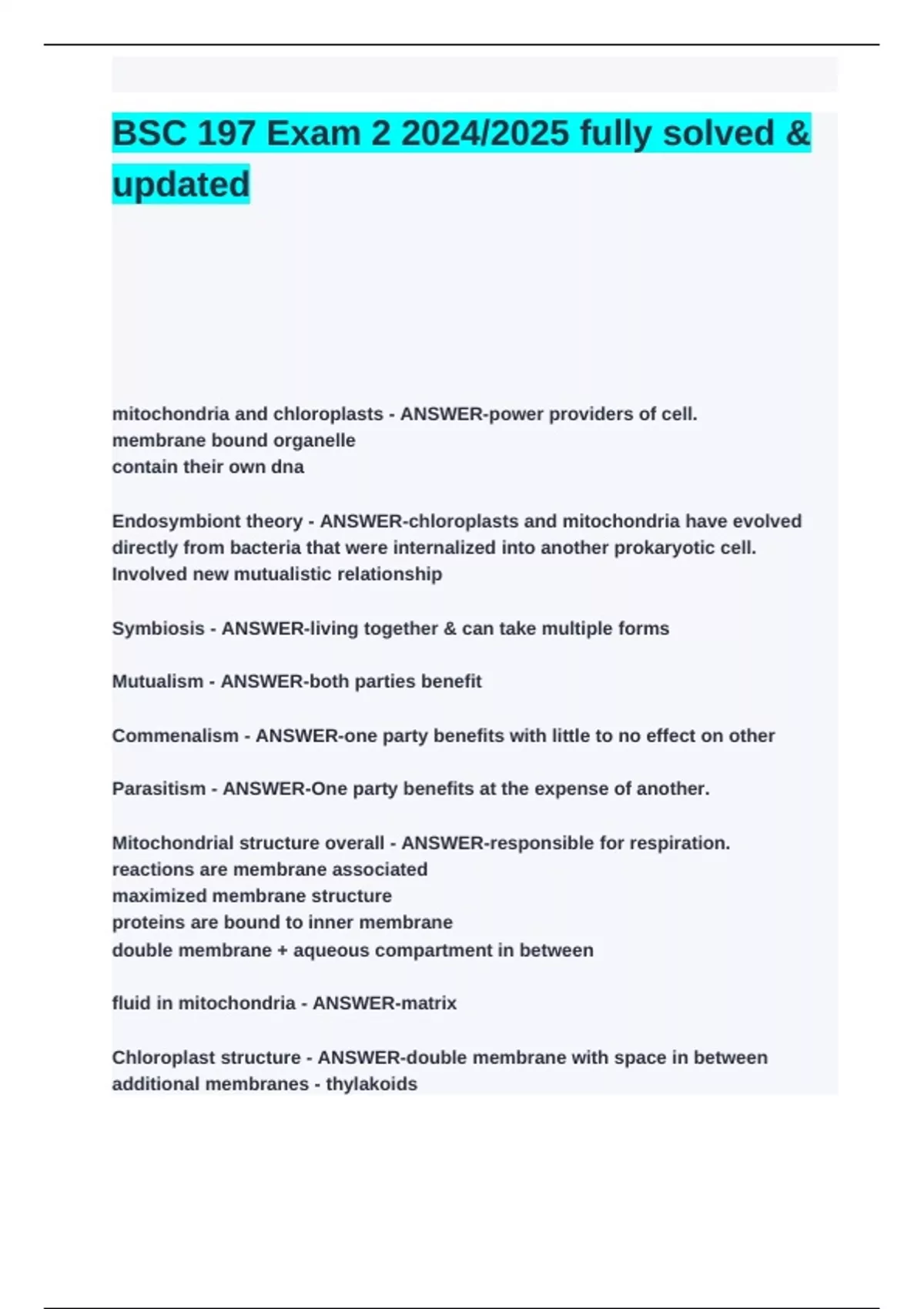 BSC 197 Exam 2 2024/2025 fully solved & updated

mitochondria and chloroplasts - ANSWER-power providers of cell.
membrane bound organelle
contain their own dna

Endosymbiont theory - ANSWER-chloroplasts and mitochondria have evolved directly from bacteria that were internalized into another prokaryotic cell. Involved new mutualistic relationship

Symbiosis - ANSWER-living together & can take multiple forms

Mutualism - ANSWER-both parties benefit

Commenalism - ANSWER-one party benefits with little to no effect on other

Parasitism - ANSWER-One party benefits at the expense of another.

Mitochondrial structure overall - ANSWER-responsible for respiration.
reactions are membrane associated
maximized membrane structure
proteins are bound to inner membrane
double membrane + aqueous compartment in between

fluid in mitochondria - ANSWER-matrix

Chloroplast structure - ANSWER-double membrane with space in between
additional membranes - thylakoids